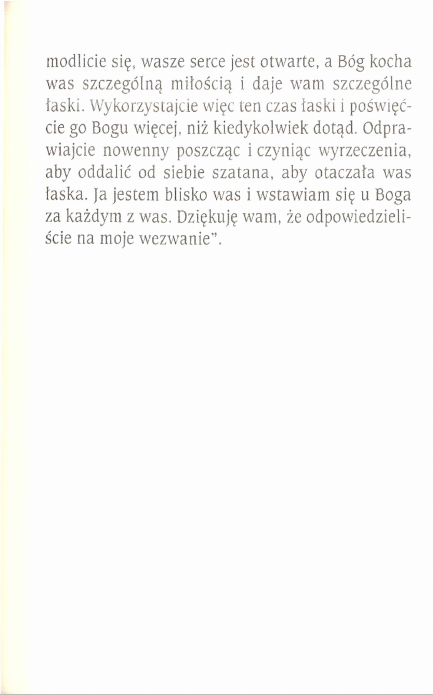 modlicie się, wasze serce jest otwarte, a Bóg kocha was szczególną miłością i daje wam szczególne łaski. Wykorzystajcie więc ten czas łaski i poświęćcie go Bogu więcej, niż kiedykolwiek dotąd. Odprawiajcie nowenny poszcząc i czyniąc wyrzeczenia, aby oddalić od siebie szatana, aby otaczała was łaska. Ja jestem blisko was i wstawiam się u Boga za każdym z was. Dziękuję wam, że odpowiedzieliście na moje wezwanie".